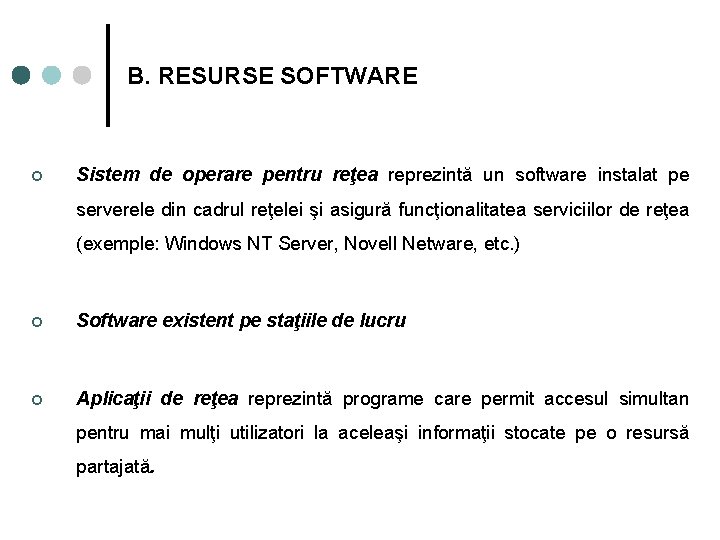 B. RESURSE SOFTWARE

○ Sistem de operare pentru reţea reprezintă un software instalat pe serverele din cadrul reţelei şi asigură funcţionalitatea serviciilor de reţea (exemple: Windows NT Server, Novell Netware, etc.)

○ Software existent pe staţiile de lucru

○ Aplicaţii de reţea reprezintă programe care permit accesul simultan pentru mai mulţi utilizatori la aceleaşi informaţii stocate pe o resursă partajată.